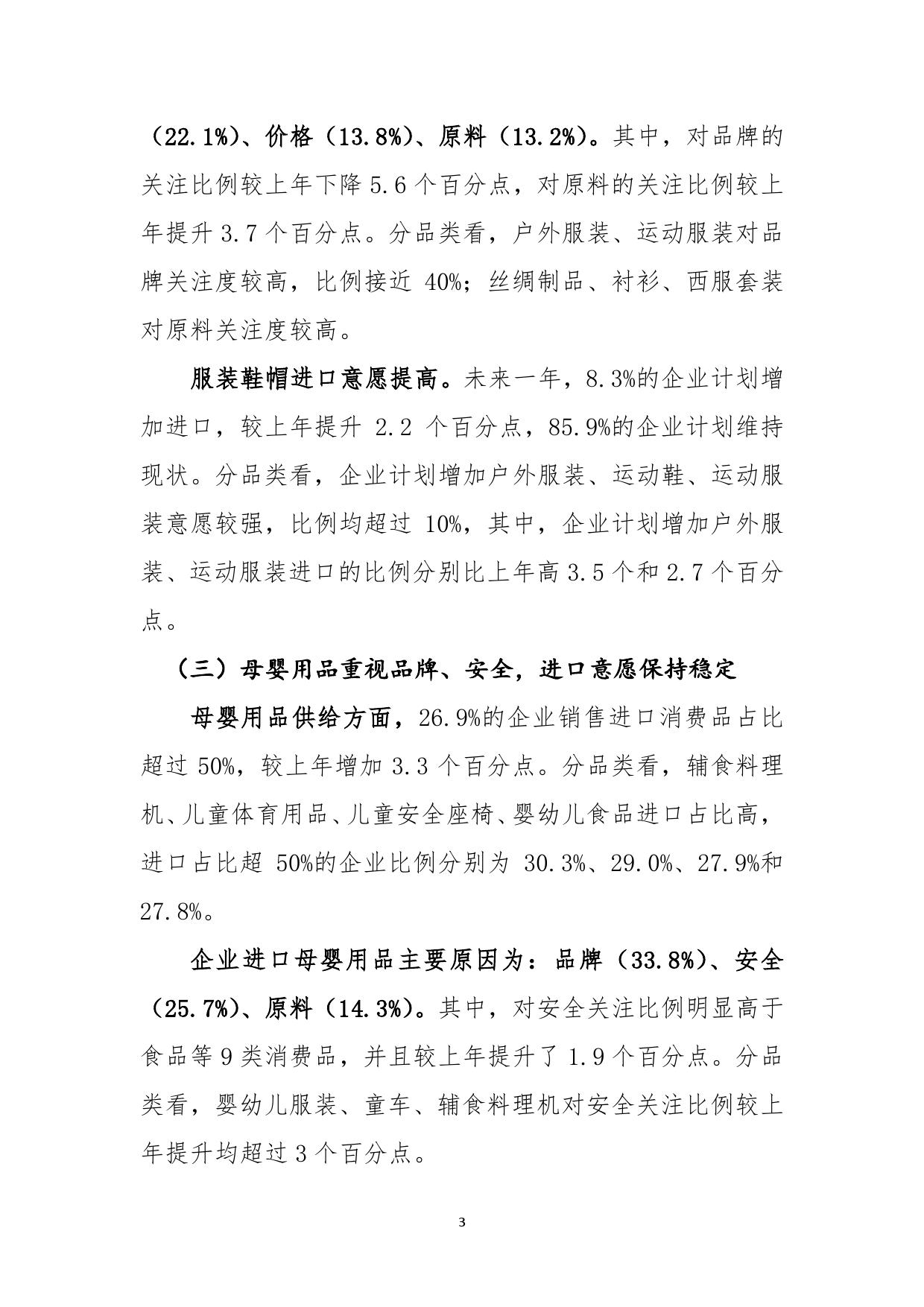 （22.1%）、价格（13.8%）、原料（13.2%）。其中，对品牌的关注比例较上年下降 5.6 个百分点，对原料的关注比例较上年提升 3.7 个百分点。分品类看，户外服装、运动服装对品牌关注度较高，比例接近 40%；丝绸制品、衬衫、西服套装对原料关注度较高。

服装鞋帽进口意愿提高。未来一年，8.3%的企业计划增加进口，较上年提升 2.2 个百分点，85.9%的企业计划维持现状。分品类看，企业计划增加户外服装、运动鞋、运动服装意愿较强，比例均超过 10%，其中，企业计划增加户外服装、运动服装进口的比例分别比上年高 3.5 个和 2.7 个百分点。

（三）母婴用品重视品牌、安全，进口意愿保持稳定

母婴用品供给方面，26.9%的企业销售进口消费品占比超过 50%，较上年增加 3.3 个百分点。分品类看，辅食料理机、儿童体育用品、儿童安全座椅、婴幼儿食品进口占比高，进口占比超 50%的企业比例分别为 30.3%、29.0%、27.9%和 27.8%。

企业进口母婴用品主要原因为：品牌（33.8%）、安全（25.7%）、原料（14.3%）。其中，对安全关注比例明显高于食品等 9 类消费品，并且较上年提升了 1.9 个百分点。分品类看，婴幼儿服装、童车、辅食料理机对安全关注比例较上年提升均超过 3 个百分点。

3